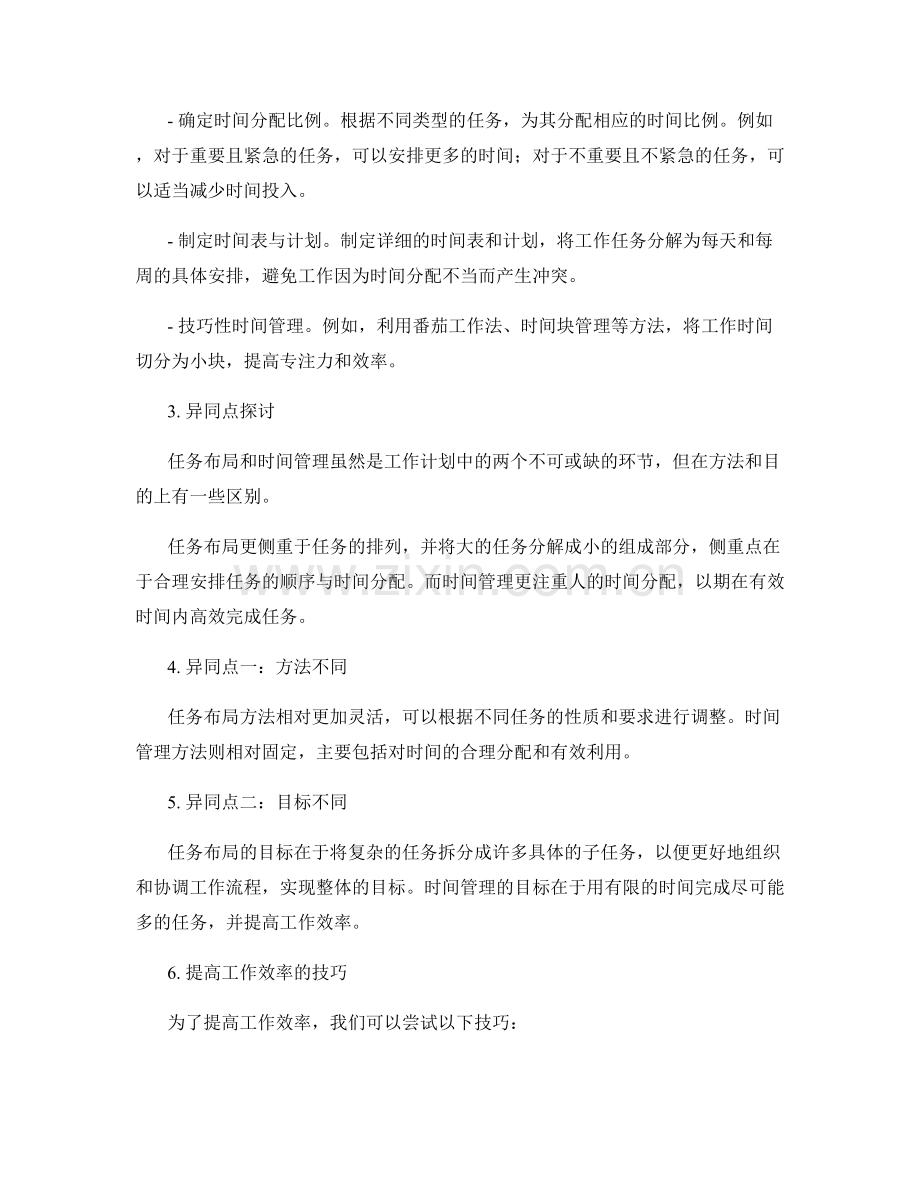 - 确定时间分配比例。根据不同类型的任务，为其分配相应的时间比例。例如，对于重要且紧急的任务，可以安排更多的时间；对于不重要且不紧急的任务，可以适当减少时间投入。

- 制定时间表与计划。制定详细的时间表和计划，将工作任务分解为每天和每周的具体安排，避免工作因为时间分配不当而产生冲突。

- 技巧性时间管理。例如，利用番茄工作法、时间块管理等方法，将工作时间切分为小块，提高专注力和效率。

3.异同点探讨

任务布局和时间管理虽然是工作计划中的两个不可或缺的环节，但在方法和目的上有一些区别。

任务布局更侧重于任务的排列，并将大的任务分解成小的组成部分，侧重点在于合理安排任务的顺序与时间分配。而时间管理更注重人的时间分配，以期在有效时间内高效完成任务。

4.异同点一：方法不同

任务布局方法相对更加灵活，可以根据不同任务的性质和要求进行调整。时间管理方法则相对固定，主要包括对时间的合理分配和有效利用。

5.异同点二：目标不同

任务布局的目标在于将复杂的任务拆分成许多具体的子任务，以便更好地组织和协调工作流程，实现整体的目标。时间管理的目标在于用有限的时间完成尽可能多的任务，并提高工作效率。

6.提高工作效率的技巧

为了提高工作效率，我们可以尝试以下技巧：

www.zixin.com.cn